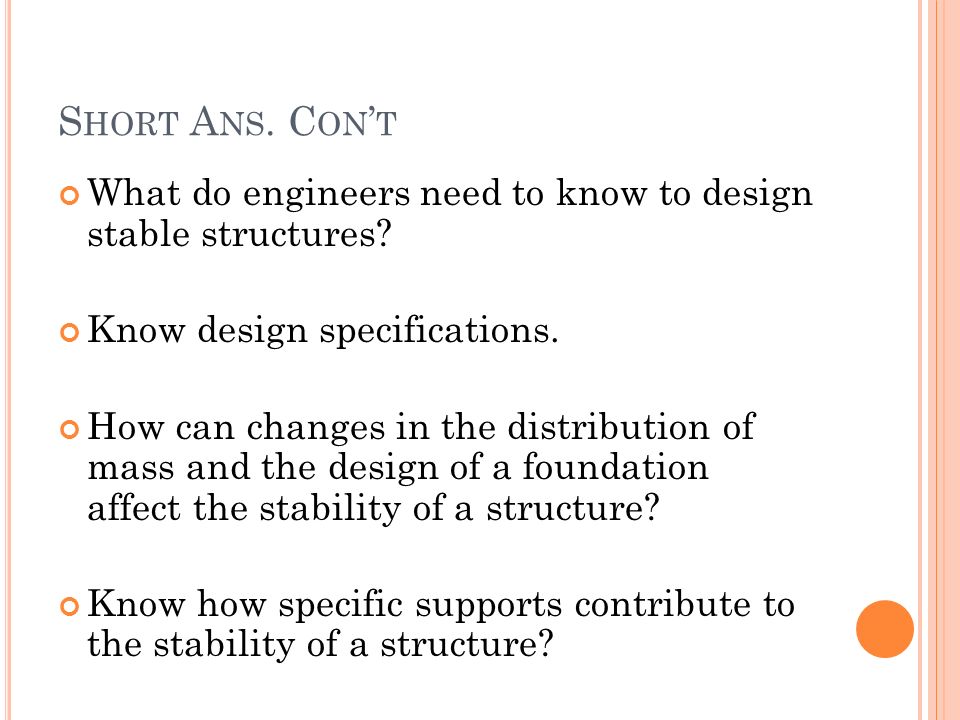 SHORT ANS. CON'T

What do engineers need to know to design stable structures?

Know design specifications.

How can changes in the distribution of mass and the design of a foundation affect the stability of a structure?

Know how specific supports contribute to the stability of a structure?